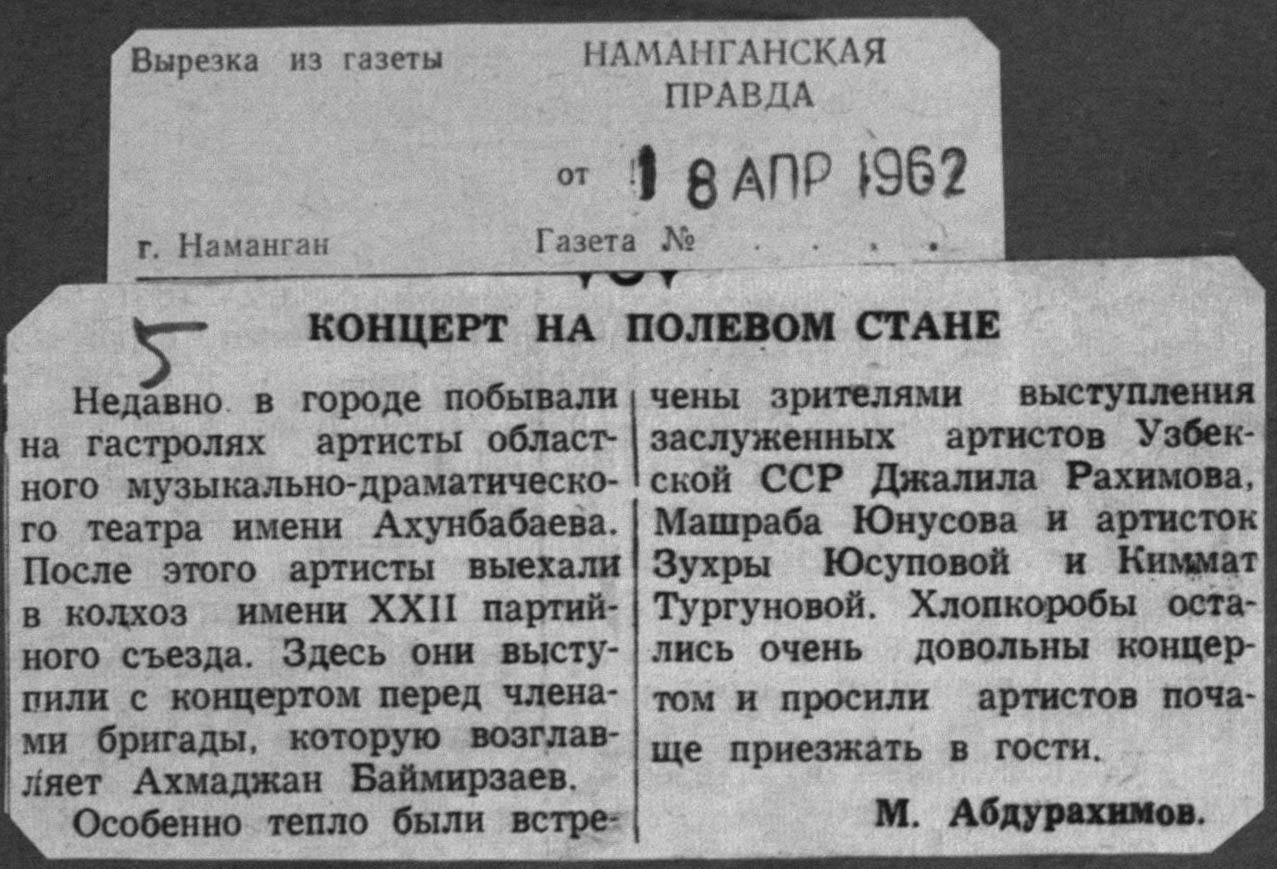 Вырезка из газеты

НАМАНГАНСКАЯ ПРАВДА

от 18 АПР 1962

г. Наманган

Газета № . . . .

5

КОНЦЕРТ НА ПОЛЕВОМ СТАНЕ

Недавно в городе побывали на гастролях артисты областного музыкально-драматического театра имени Ахунбабаева. После этого артисты выехали в колхоз имени XXII партийного съезда. Здесь они выступили с концертом перед членами бригады, которую возглавляет Ахмаджан Баймирзаев.

Особенно тепло были встречены зрителями выступления заслуженных артистов Узбекской ССР Джалила Рахимова, Машраба Юнусова и артисток Зухры Юсуповой и Киммат Тургуновой. Хлопкоробы остались очень довольны концертом и просили артистов почаще приезжать в гости.

М. Абдурахимов.